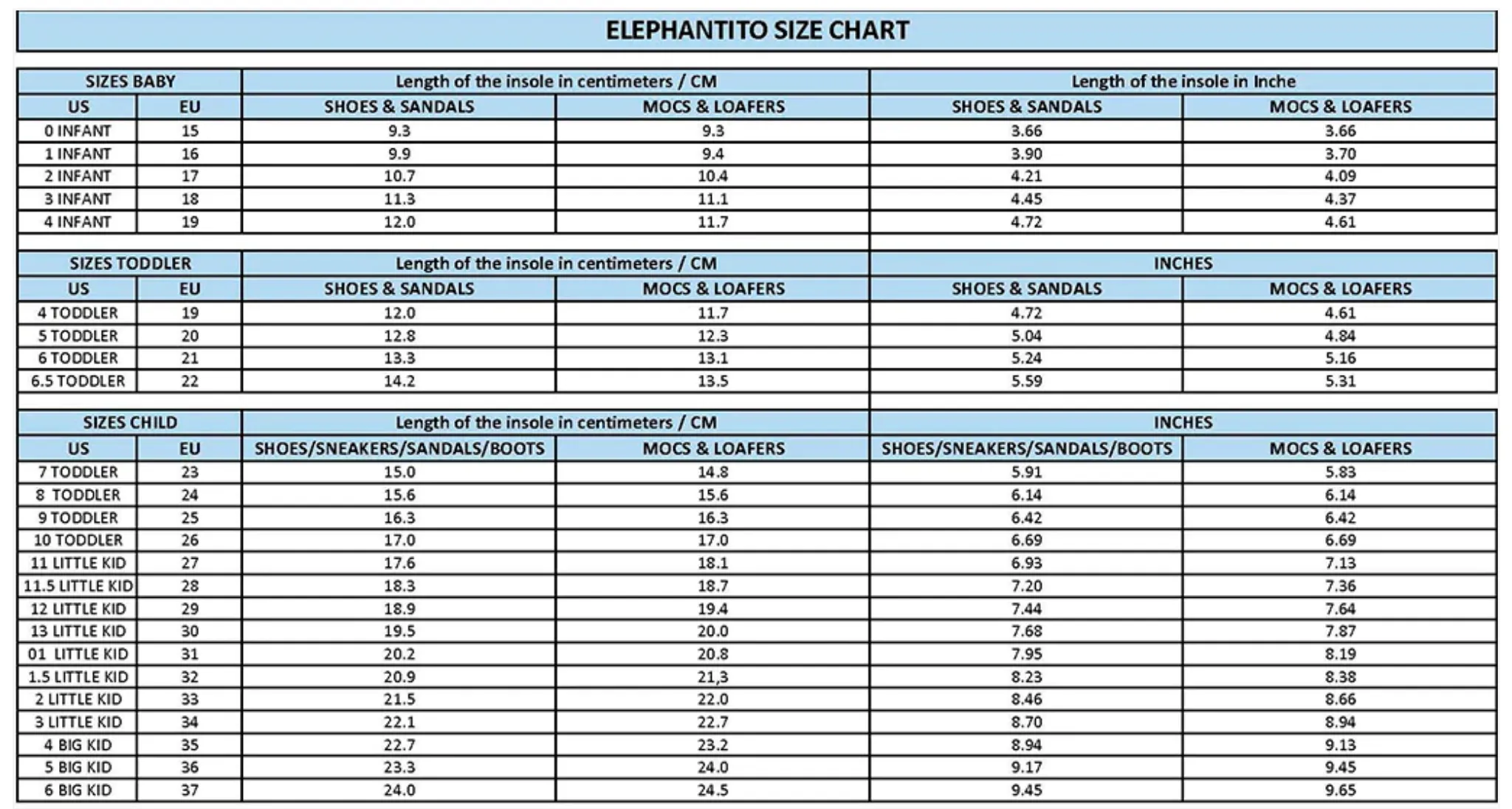 ELEPHANTITO SIZE CHART

| SIZES BABY | | Length of the insole in centimeters / CM | | Length of the insole in Inche | |
|---|---|---|---|---|---|
| US | EU | SHOES & SANDALS | MOCS & LOAFERS | SHOES & SANDALS | MOCS & LOAFERS |
| 0 INFANT | 15 | 9.3 | 9.3 | 3.66 | 3.66 |
| 1 INFANT | 16 | 9.9 | 9.4 | 3.90 | 3.70 |
| 2 INFANT | 17 | 10.7 | 10.4 | 4.21 | 4.09 |
| 3 INFANT | 18 | 11.3 | 11.1 | 4.45 | 4.37 |
| 4 INFANT | 19 | 12.0 | 11.7 | 4.72 | 4.61 |

| SIZES TODDLER | | Length of the insole in centimeters / CM | | INCHES | |
|---|---|---|---|---|---|
| US | EU | SHOES & SANDALS | MOCS & LOAFERS | SHOES & SANDALS | MOCS & LOAFERS |
| 4 TODDLER | 19 | 12.0 | 11.7 | 4.72 | 4.61 |
| 5 TODDLER | 20 | 12.8 | 12.3 | 5.04 | 4.84 |
| 6 TODDLER | 21 | 13.3 | 13.1 | 5.24 | 5.16 |
| 6.5 TODDLER | 22 | 14.2 | 13.5 | 5.59 | 5.31 |

| SIZES CHILD | | Length of the insole in centimeters / CM | | INCHES | |
|---|---|---|---|---|---|
| US | EU | SHOES/SNEAKERS/SANDALS/BOOTS | MOCS & LOAFERS | SHOES/SNEAKERS/SANDALS/BOOTS | MOCS & LOAFERS |
| 7 TODDLER | 23 | 15.0 | 14.8 | 5.91 | 5.83 |
| 8 TODDLER | 24 | 15.6 | 15.6 | 6.14 | 6.14 |
| 9 TODDLER | 25 | 16.3 | 16.3 | 6.42 | 6.42 |
| 10 TODDLER | 26 | 17.0 | 17.0 | 6.69 | 6.69 |
| 11 LITTLE KID | 27 | 17.6 | 18.1 | 6.93 | 7.13 |
| 11.5 LITTLE KID | 28 | 18.3 | 18.7 | 7.20 | 7.36 |
| 12 LITTLE KID | 29 | 18.9 | 19.4 | 7.44 | 7.64 |
| 13 LITTLE KID | 30 | 19.5 | 20.0 | 7.68 | 7.87 |
| 01 LITTLE KID | 31 | 20.2 | 20.8 | 7.95 | 8.19 |
| 1.5 LITTLE KID | 32 | 20.9 | 21,3 | 8.23 | 8.38 |
| 2 LITTLE KID | 33 | 21.5 | 22.0 | 8.46 | 8.66 |
| 3 LITTLE KID | 34 | 22.1 | 22.7 | 8.70 | 8.94 |
| 4 BIG KID | 35 | 22.7 | 23.2 | 8.94 | 9.13 |
| 5 BIG KID | 36 | 23.3 | 24.0 | 9.17 | 9.45 |
| 6 BIG KID | 37 | 24.0 | 24.5 | 9.45 | 9.65 |